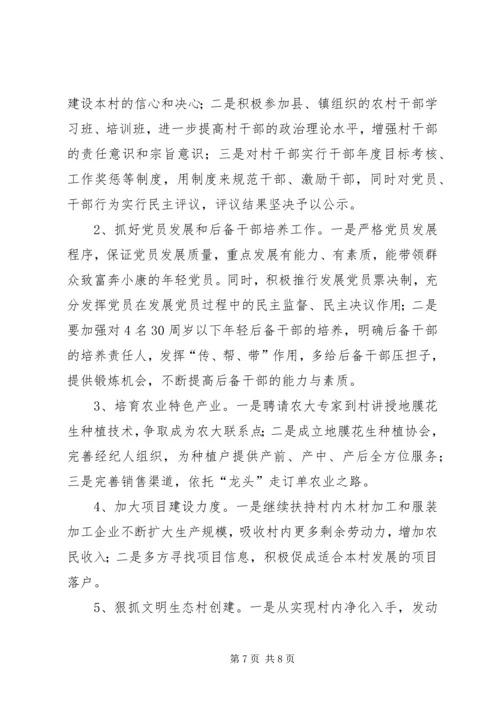 建设本村的信心和决心；二是积极参加县、镇组织的农村干部学习班、培训班，进一步提高村干部的政治理论水平，增强村干部的责任意识和宗旨意识；三是对村干部实行干部年度目标考核、工作奖惩等制度，用制度来规范干部、激励干部，同时对党员、干部行为实行民主评议，评议结果坚决予以公示。

2、抓好党员发展和后备干部培养工作。一是严格党员发展程序，保证党员发展质量，重点发展有能力、有素质，能带领群众致富奔小康的年轻党员。同时，积极推行发展党员票决制，充分发挥党员在发展党员过程中的民主监督、民主决议作用；二是要加强对4名30周岁以下年轻后备干部的培养，明确后备干部的培养责任人，发挥“传、帮、带”作用，多给后备干部压担子，提供锻炼机会，不断提高后备干部的能力与素质。

3、培育农业特色产业。一是聘请农大专家到村讲授地膜花生种植技术，争取成为农大联系点；二是成立地膜花生种植协会，完善经纪人组织，为种植户提供产前、产中、产后全方位服务；三是完善销售渠道，依托“龙头”走订单农业之路。

4、加大项目建设力度。一是继续扶持村内木材加工和服装加工企业不断扩大生产规模，吸收村内更多剩余劳动力，增加农民收入；二是多方寻找项目信息，积极促成适合本村发展的项目落户。

5、狠抓文明生态村创建。一是从实现村内净化入手，发动

第7页 共8页